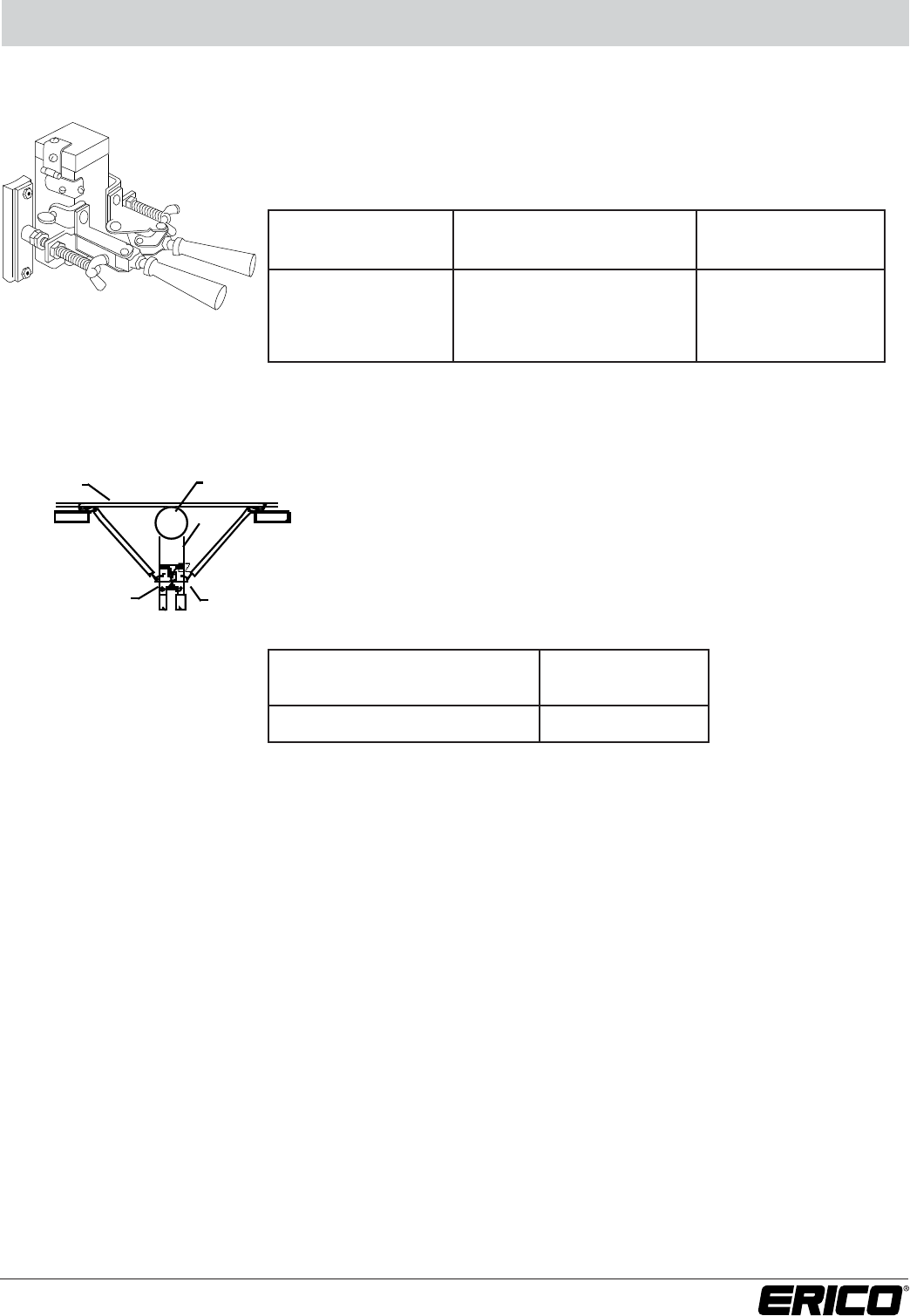 ERICO®